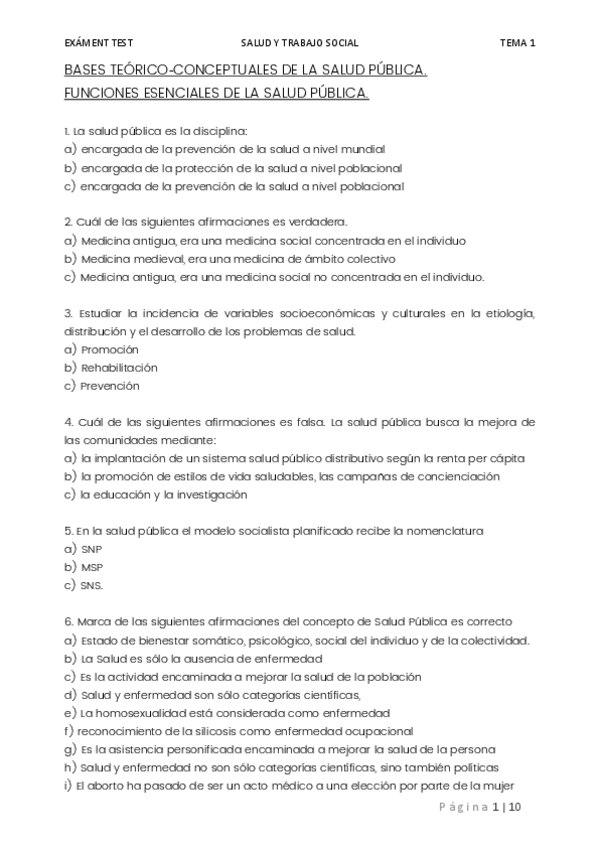 EXÁMENT TEST SALUD Y TRABAJO SOCIAL TEMA 1

BASES TEÓRICO-CONCEPTUALES DE LA SALUD PÚBLICA.
FUNCIONES ESENCIALES DE LA SALUD PÚBLICA.

1. La salud pública es la disciplina:
a) encargada de la prevención de la salud a nivel mundial
b) encargada de la protección de la salud a nivel poblacional
c) encargada de la prevención de la salud a nivel poblacional

2. Cuál de las siguientes afirmaciones es verdadera.
a) Medicina antigua, era una medicina social concentrada en el individuo
b) Medicina medieval, era una medicina de ámbito colectivo
c) Medicina antigua, era una medicina social no concentrada en el individuo.

3. Estudiar la incidencia de variables socioeconómicas y culturales en la etiología, distribución y el desarrollo de los problemas de salud.
a) Promoción
b) Rehabilitación
c) Prevención

4. Cuál de las siguientes afirmaciones es falsa. La salud pública busca la mejora de las comunidades mediante:
a) la implantación de un sistema salud público distributivo según la renta per cápita
b) la promoción de estilos de vida saludables, las campañas de concienciación
c) la educación y la investigación

5. En la salud pública el modelo socialista planificado recibe la nomenclatura
a) SNP
b) MSP
c) SNS.

6. Marca de las siguientes afirmaciones del concepto de Salud Pública es correcto
a) Estado de bienestar somático, psicológico, social del individuo y de la colectividad.
b) La Salud es sólo la ausencia de enfermedad
c) Es la actividad encaminada a mejorar la salud de la población
d) Salud y enfermedad son sólo categorías científicas,
e) La homosexualidad está considerada como enfermedad
f) reconocimiento de la silicosis como enfermedad ocupacional
g) Es la asistencia personificada encaminada a mejorar la salud de la persona
h) Salud y enfermedad no son sólo categorías científicas, sino también políticas
i) El aborto ha pasado de ser un acto médico a una elección por parte de la mujer

Página 1 | 10